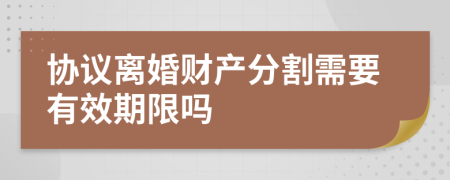 协议离婚财产分割需要有效期限吗